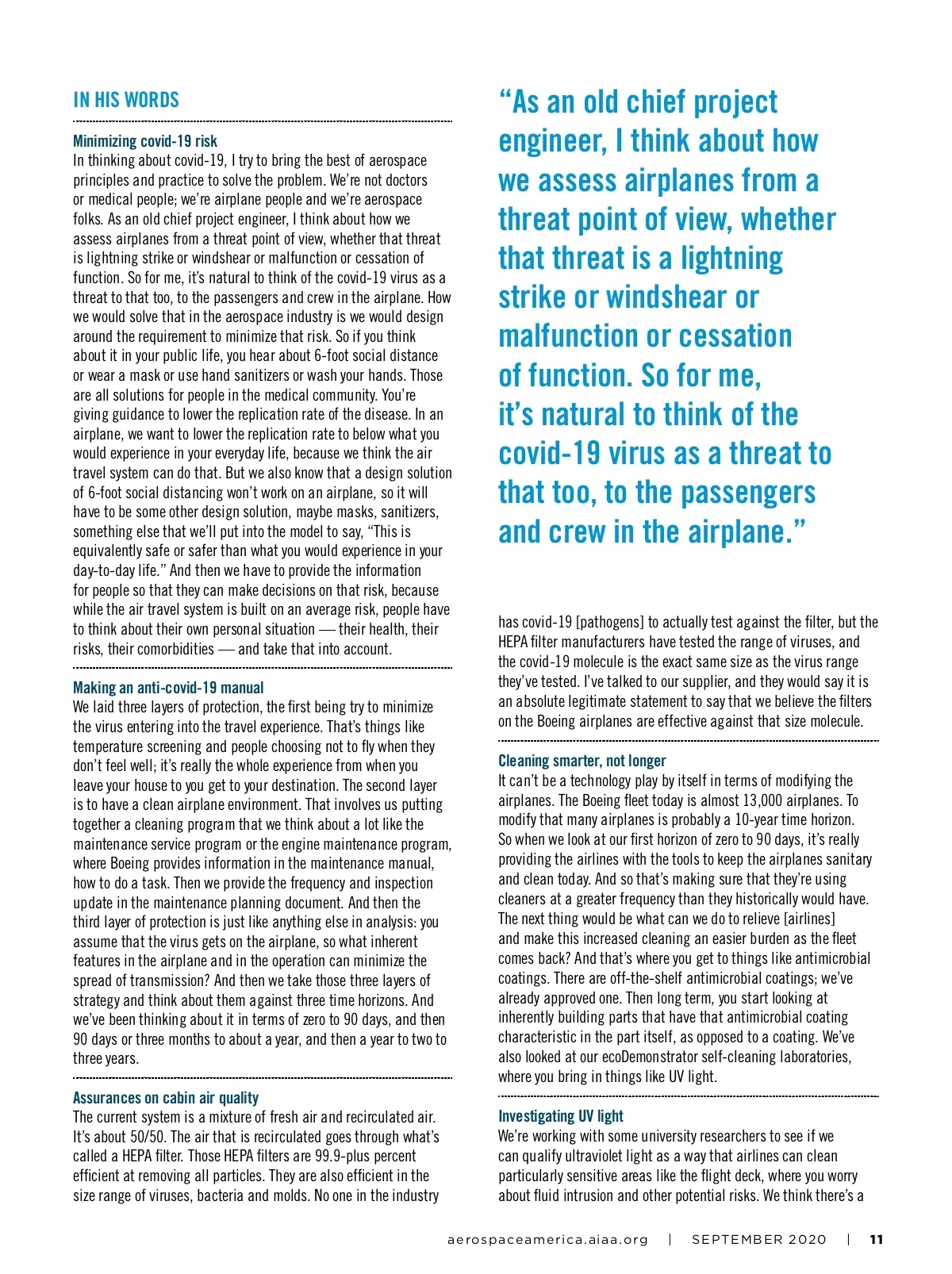 IN HIS WORDS

Minimizing covid-19 risk
In thinking about covid-19, I try to bring the best of aerospace principles and practice to solve the problem. We're not doctors or medical people; we're airplane people and we're aerospace folks. As an old chief project engineer, I think about how we assess airplanes from a threat point of view, whether that threat is lightning strike or windshear or malfunction or cessation of function. So for me, it's natural to think of the covid-19 virus as a threat to that too, to the passengers and crew in the airplane. How we would solve that in the aerospace industry is we would design around the requirement to minimize that risk. So if you think about it in your public life, you hear about 6-foot social distance or wear a mask or use hand sanitizers or wash your hands. Those are all solutions for people in the medical community. You're giving guidance to lower the replication rate of the disease. In an airplane, we want to lower the replication rate to below what you would experience in your everyday life, because we think the air travel system can do that. But we also know that a design solution of 6-foot social distancing won't work on an airplane, so it will have to be some other design solution, maybe masks, sanitizers, something else that we'll put into the model to say, "This is equivalently safe or safer than what you would experience in your day-to-day life." And then we have to provide the information for people so that they can make decisions on that risk, because while the air travel system is built on an average risk, people have to think about their own personal situation — their health, their risks, their comorbidities — and take that into account.

Making an anti-covid-19 manual
We laid three layers of protection, the first being try to minimize the virus entering into the travel experience. That's things like temperature screening and people choosing not to fly when they don't feel well; it's really the whole experience from when you leave your house to you get to your destination. The second layer is to have a clean airplane environment. That involves us putting together a cleaning program that we think about a lot like the maintenance service program or the engine maintenance program, where Boeing provides information in the maintenance manual, how to do a task. Then we provide the frequency and inspection update in the maintenance planning document. And then the third layer of protection is just like anything else in analysis: you assume that the virus gets on the airplane, so what inherent features in the airplane and in the operation can minimize the spread of transmission? And then we take those three layers of strategy and think about them against three time horizons. And we've been thinking about it in terms of zero to 90 days, and then 90 days or three months to about a year, and then a year to two to three years.

Assurances on cabin air quality
The current system is a mixture of fresh air and recirculated air. It's about 50/50. The air that is recirculated goes through what's called a HEPA filter. Those HEPA filters are 99.9-plus percent efficient at removing all particles. They are also efficient in the size range of viruses, bacteria and molds. No one in the industry

"As an old chief project engineer, I think about how we assess airplanes from a threat point of view, whether that threat is a lightning strike or windshear or malfunction or cessation of function. So for me, it's natural to think of the covid-19 virus as a threat to that too, to the passengers and crew in the airplane."

has covid-19 [pathogens] to actually test against the filter, but the HEPA filter manufacturers have tested the range of viruses, and the covid-19 molecule is the exact same size as the virus range they've tested. I've talked to our supplier, and they would say it is an absolute legitimate statement to say that we believe the filters on the Boeing airplanes are effective against that size molecule.

Cleaning smarter, not longer
It can't be a technology play by itself in terms of modifying the airplanes. The Boeing fleet today is almost 13,000 airplanes. To modify that many airplanes is probably a 10-year time horizon. So when we look at our first horizon of zero to 90 days, it's really providing the airlines with the tools to keep the airplanes sanitary and clean today. And so that's making sure that they're using cleaners at a greater frequency than they historically would have. The next thing would be what can we do to relieve [airlines] and make this increased cleaning an easier burden as the fleet comes back? And that's where you get to things like antimicrobial coatings. There are off-the-shelf antimicrobial coatings; we've already approved one. Then long term, you start looking at inherently building parts that have that antimicrobial coating characteristic in the part itself, as opposed to a coating. We've also looked at our ecoDemonstrator self-cleaning laboratories, where you bring in things like UV light.

Investigating UV light
We're working with some university researchers to see if we can qualify ultraviolet light as a way that airlines can clean particularly sensitive areas like the flight deck, where you worry about fluid intrusion and other potential risks. We think there's a

aerospaceamerica.aiaa.org | SEPTEMBER 2020 | 11